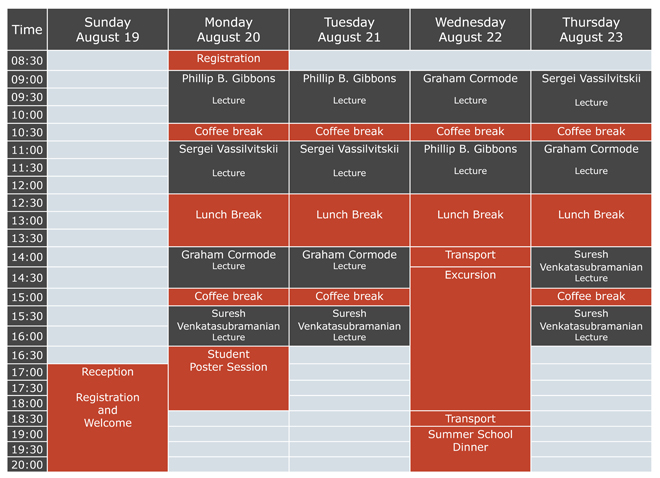 | Time | Sunday August 19 | Monday August 20 | Tuesday August 21 | Wednesday August 22 | Thursday August 23 |
|---|---|---|---|---|---|
| 08:30 | | Registration | | | |
| 09:00 | | Phillip B. Gibbons Lecture | Phillip B. Gibbons Lecture | Graham Cormode Lecture | Sergei Vassilvitskii Lecture |
| 09:30 | | | | | |
| 10:00 | | | | | |
| 10:30 | | Coffee break | Coffee break | Coffee break | Coffee break |
| 11:00 | | Sergei Vassilvitskii Lecture | Sergei Vassilvitskii Lecture | Phillip B. Gibbons Lecture | Graham Cormode Lecture |
| 11:30 | | | | | |
| 12:00 | | | | | |
| 12:30 | | Lunch Break | Lunch Break | Lunch Break | Lunch Break |
| 13:00 | | | | | |
| 13:30 | | | | | |
| 14:00 | | Graham Cormode Lecture | Graham Cormode Lecture | Transport | Suresh Venkatasubramanian Lecture |
| 14:30 | | | | Excursion | |
| 15:00 | | Coffee break | Coffee break | | Coffee break |
| 15:30 | | Suresh Venkatasubramanian Lecture | Suresh Venkatasubramanian Lecture | | Suresh Venkatasubramanian Lecture |
| 16:00 | | | | | |
| 16:30 | | Student Poster Session | | | |
| 17:00 | Reception Registration and Welcome | | | | |
| 17:30 | | | | | |
| 18:00 | | | | | |
| 18:30 | | | | Transport | |
| 19:00 | | | | Summer School Dinner | |
| 19:30 | | | | | |
| 20:00 | | | | | |